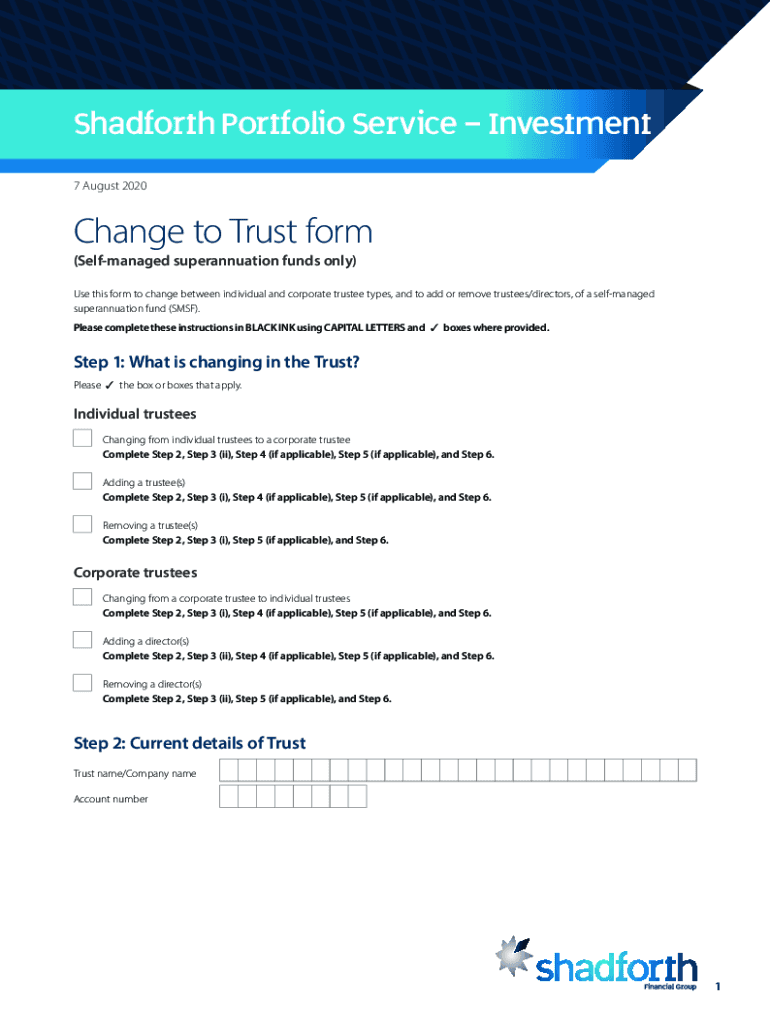 Shadforth Portfolio Service – Investment

7 August 2020

Change to Trust form

(Self-managed superannuation funds only)

Use this form to change between individual and corporate trustee types, and to add or remove trustees/directors, of a self-managed superannuation fund (SMSF).

Please complete these instructions in BLACK INK using CAPITAL LETTERS and ✓ boxes where provided.

Step 1: What is changing in the Trust?

Please ✓ the box or boxes that apply.

Individual trustees

Changing from individual trustees to a corporate trustee
Complete Step 2, Step 3 (ii), Step 4 (if applicable), Step 5 (if applicable), and Step 6.

Adding a trustee(s)
Complete Step 2, Step 3 (i), Step 4 (if applicable), Step 5 (if applicable), and Step 6.

Removing a trustee(s)
Complete Step 2, Step 3 (i), Step 5 (if applicable), and Step 6.

Corporate trustees

Changing from a corporate trustee to individual trustees
Complete Step 2, Step 3 (i), Step 4 (if applicable), Step 5 (if applicable), and Step 6.

Adding a director(s)
Complete Step 2, Step 3 (ii), Step 4 (if applicable), Step 5 (if applicable), and Step 6.

Removing a director(s)
Complete Step 2, Step 3 (ii), Step 5 (if applicable), and Step 6.

Step 2: Current details of Trust

Trust name/Company name

Account number

shadforth
Financial Group

1